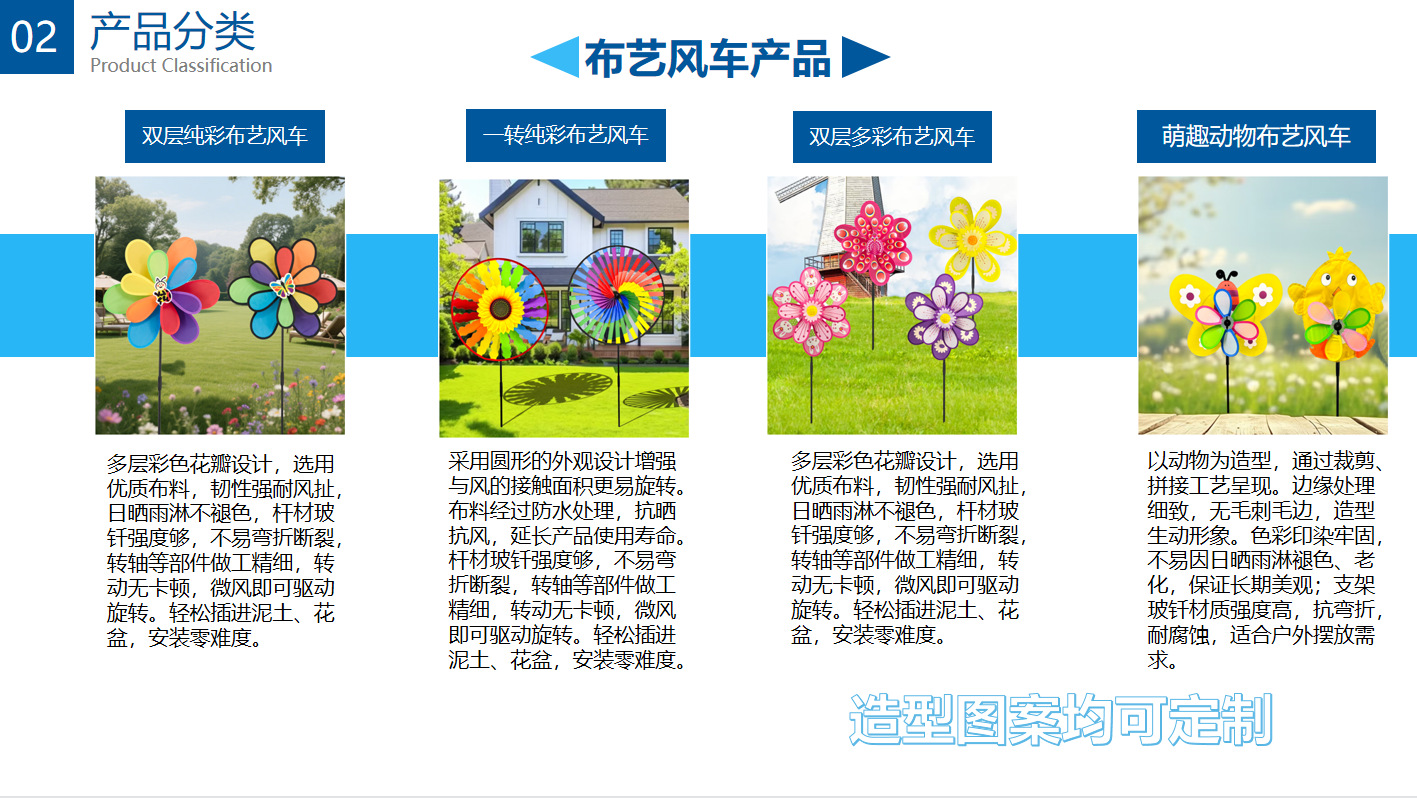 02
产品分类
Product Classification

布艺风车产品

双层纯彩布艺风车

多层彩色花瓣设计，选用优质布料，韧性强耐风扯，日晒雨淋不褪色，杆材玻钎强度够，不易弯折断裂，转轴等部件做工精细，转动无卡顿，微风即可驱动旋转。轻松插进泥土、花盆，安装零难度。

一转纯彩布艺风车

采用圆形的外观设计增强与风的接触面积更易旋转。布料经过防水处理，抗晒抗风，延长产品使用寿命。杆材玻钎强度够，不易弯折断裂，转轴等部件做工精细，转动无卡顿，微风即可驱动旋转。轻松插进泥土、花盆，安装零难度。

双层多彩布艺风车

多层彩色花瓣设计，选用优质布料，韧性强耐风扯，日晒雨淋不褪色，杆材玻钎强度够，不易弯折断裂，转轴等部件做工精细，转动无卡顿，微风即可驱动旋转。轻松插进泥土、花盆，安装零难度。

萌趣动物布艺风车

以动物为造型，通过裁剪、拼接工艺呈现。边缘处理细致，无毛刺毛边，造型生动形象。色彩印染牢固，不易因日晒雨淋褪色、老化，保证长期美观；支架玻钎材质强度高，抗弯折，耐腐蚀，适合户外摆放需求。

造型图案均可定制